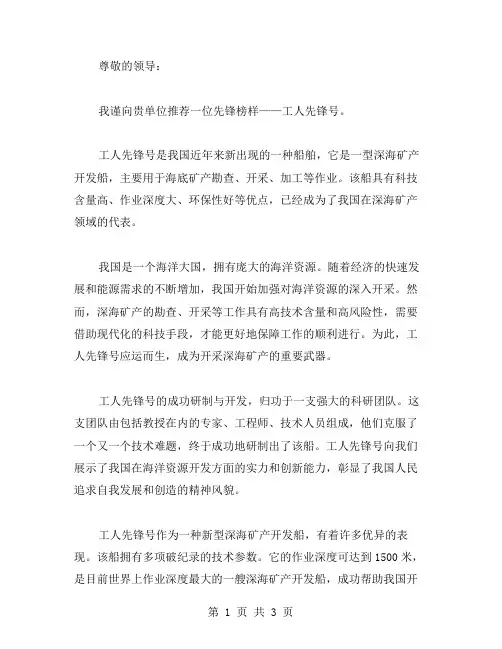 尊敬的领导：

我谨向贵单位推荐一位先锋榜样——工人先锋号。

工人先锋号是我国近年来新出现的一种船舶，它是一型深海矿产开发船，主要用于海底矿产勘查、开采、加工等作业。该船具有科技含量高、作业深度大、环保性好等优点，已经成为了我国在深海矿产领域的代表。

我国是一个海洋大国，拥有庞大的海洋资源。随着经济的快速发展和能源需求的不断增加，我国开始加强对海洋资源的深入开采。然而，深海矿产的勘查、开采等工作具有高技术含量和高风险性，需要借助现代化的科技手段，才能更好地保障工作的顺利进行。为此，工人先锋号应运而生，成为开采深海矿产的重要武器。

工人先锋号的成功研制与开发，归功于一支强大的科研团队。这支团队由包括教授在内的专家、工程师、技术人员组成，他们克服了一个又一个技术难题，终于成功地研制出了该船。工人先锋号向我们展示了我国在海洋资源开发方面的实力和创新能力，彰显了我国人民追求自我发展和创造的精神风貌。

工人先锋号作为一种新型深海矿产开发船，有着许多优异的表现。该船拥有多项破纪录的技术参数。它的作业深度可达到1500米，是目前世界上作业深度最大的一艘深海矿产开发船，成功帮助我国开

第 1 页 共 3 页